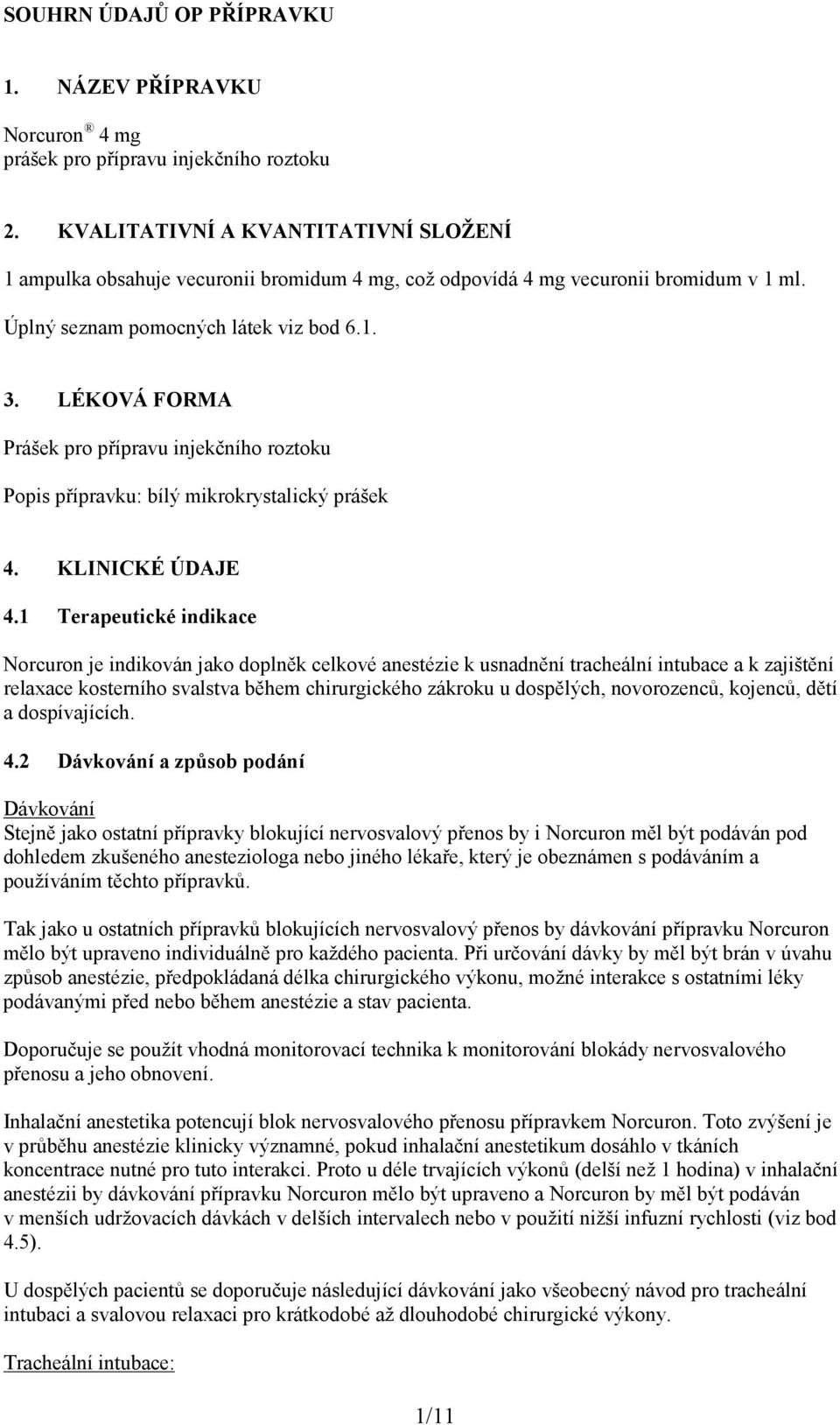 SOUHRN ÚDAJŮ OP PŘÍPRAVKU

1. NÁZEV PŘÍPRAVKU

Norcuron ® 4 mg
prášek pro přípravu injekčního roztoku

2. KVALITATIVNÍ A KVANTITATIVNÍ SLOŽENÍ

1 ampulka obsahuje vecuronii bromidum 4 mg, což odpovídá 4 mg vecuronii bromidum v 1 ml.

Úplný seznam pomocných látek viz bod 6.1.

3. LÉKOVÁ FORMA

Prášek pro přípravu injekčního roztoku

Popis přípravku: bílý mikrokrystalický prášek

4. KLINICKÉ ÚDAJE

4.1 Terapeutické indikace

Norcuron je indikován jako doplněk celkové anestézie k usnadnění tracheální intubace a k zajištění relaxace kosterního svalstva během chirurgického zákroku u dospělých, novorozenců, kojenců, dětí a dospívajících.

4.2 Dávkování a způsob podání

Dávkování
Stejně jako ostatní přípravky blokující nervosvalový přenos by i Norcuron měl být podáván pod dohledem zkušeného anesteziologa nebo jiného lékaře, který je obeznámen s podáváním a používáním těchto přípravků.

Tak jako u ostatních přípravků blokujících nervosvalový přenos by dávkování přípravku Norcuron mělo být upraveno individuálně pro každého pacienta. Při určování dávky by měl být brán v úvahu způsob anestézie, předpokládaná délka chirurgického výkonu, možné interakce s ostatními léky podávanými před nebo během anestézie a stav pacienta.

Doporučuje se použít vhodná monitorovací technika k monitorování blokády nervosvalového přenosu a jeho obnovení.

Inhalační anestetika potencují blok nervosvalového přenosu přípravkem Norcuron. Toto zvýšení je v průběhu anestézie klinicky významné, pokud inhalační anestetikum dosáhlo v tkáních koncentrace nutné pro tuto interakci. Proto u déle trvajících výkonů (delší než 1 hodina) v inhalační anestézii by dávkování přípravku Norcuron mělo být upraveno a Norcuron by měl být podáván v menších udržovacích dávkách v delších intervalech nebo v použití nižší infuzní rychlosti (viz bod 4.5).

U dospělých pacientů se doporučuje následující dávkování jako všeobecný návod pro tracheální intubaci a svalovou relaxaci pro krátkodobé až dlouhodobé chirurgické výkony.

Tracheální intubace:

1/11